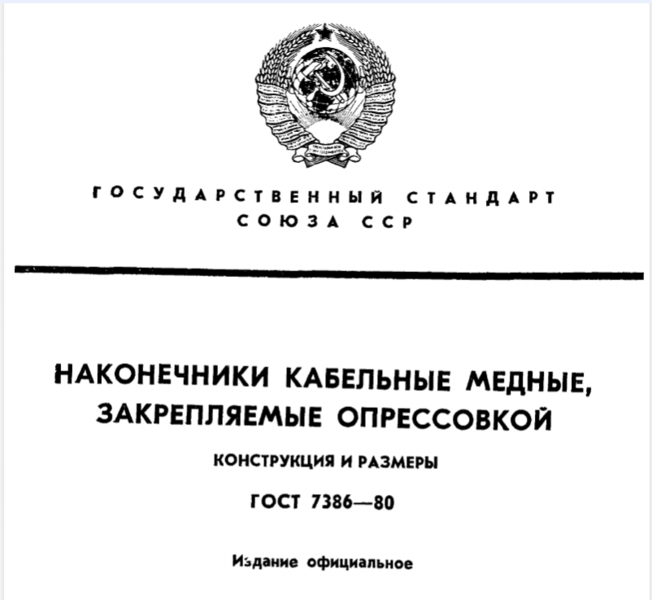 ГОСУДАРСТВЕННЫЙ СТАНДАРТ
СОЮЗА ССР

НАКОНЕЧНИКИ КАБЕЛЬНЫЕ МЕДНЫЕ, ЗАКРЕПЛЯЕМЫЕ ОПРЕССОВКОЙ

КОНСТРУКЦИЯ И РАЗМЕРЫ

ГОСТ 7386—80

Издание официальное